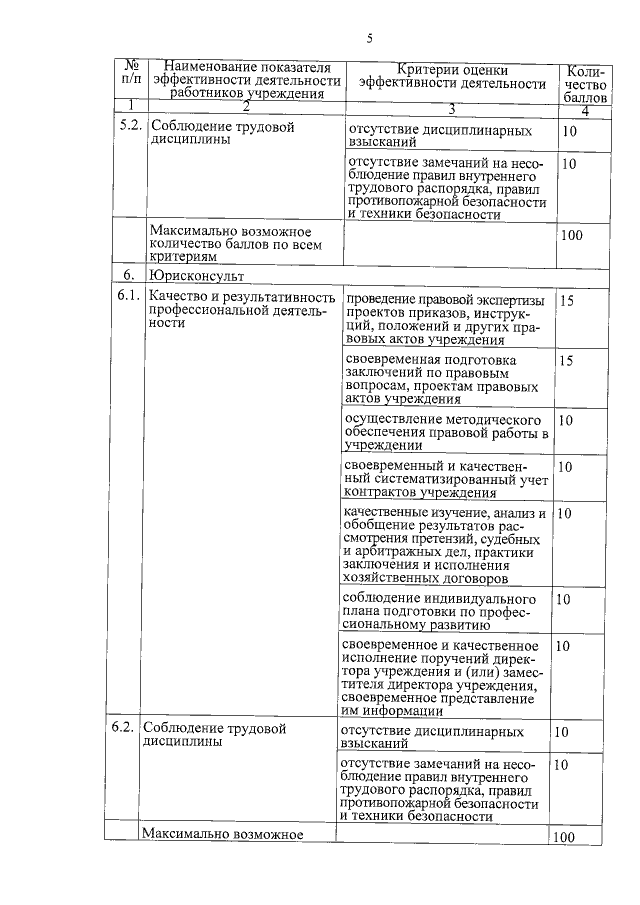 5

| № п/п | Наименование показателя эффективности деятельности работников учреждения | Критерии оценки эффективности деятельности | Количество баллов |
|---|---|---|---|
| 1 | 2 | 3 | 4 |
| 5.2. | Соблюдение трудовой дисциплины | отсутствие дисциплинарных взысканий | 10 |
| | | отсутствие замечаний на несоблюдение правил внутреннего трудового распорядка, правил противопожарной безопасности и техники безопасности | 10 |
| | Максимально возможное количество баллов по всем критериям | | 100 |
| 6. | Юрисконсульт | | |
| 6.1. | Качество и результативность профессиональной деятельности | проведение правовой экспертизы проектов приказов, инструкций, положений и других правовых актов учреждения | 15 |
| | | своевременная подготовка заключений по правовым вопросам, проектам правовых актов учреждения | 15 |
| | | осуществление методического обеспечения правовой работы в учреждении | 10 |
| | | своевременный и качественный систематизированный учет контрактов учреждения | 10 |
| | | качественные изучение, анализ и обобщение результатов рассмотрения претензий, судебных и арбитражных дел, практики заключения и исполнения хозяйственных договоров | 10 |
| | | соблюдение индивидуального плана подготовки по профессиональному развитию | 10 |
| | | своевременное и качественное исполнение поручений директора учреждения и (или) заместителя директора учреждения, своевременное представление им информации | 10 |
| 6.2. | Соблюдение трудовой дисциплины | отсутствие дисциплинарных взысканий | 10 |
| | | отсутствие замечаний на несоблюдение правил внутреннего трудового распорядка, правил противопожарной безопасности и техники безопасности | 10 |
| | Максимально возможное | | 100 |